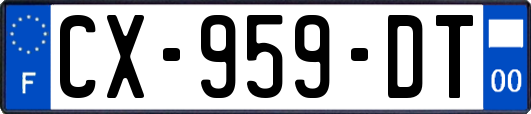 F
CX-959-DT
00